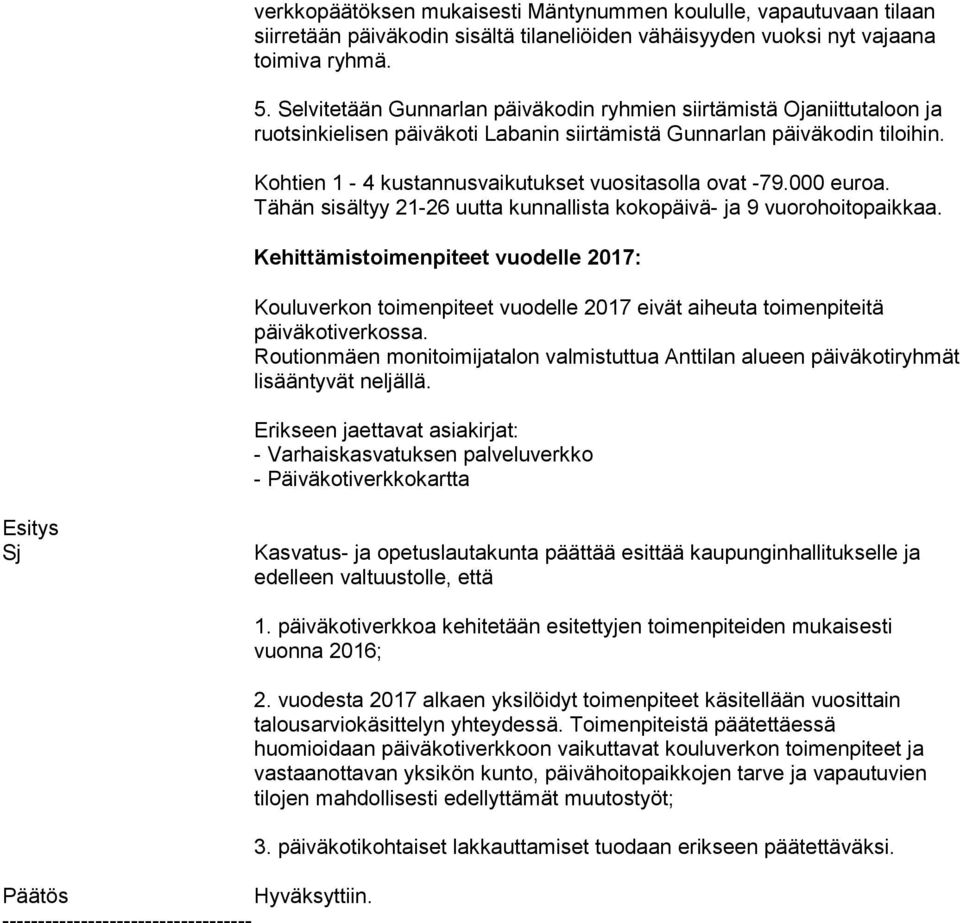 verkkopäätöksen mukaisesti Mäntynummen koululle, vapautuvaan tilaan siirretään päiväkodin sisältä tilaneliöiden vähäisyyden vuoksi nyt vajaana toimiva ryhmä.

5. Selvitetään Gunnarlan päiväkodin ryhmien siirtämistä Ojaniittutaloon ja ruotsinkielisen päiväkoti Labanin siirtämistä Gunnarlan päiväkodin tiloihin.

Kohtien 1 - 4 kustannusvaikutukset vuositasolla ovat -79.000 euroa. Tähän sisältyy 21-26 uutta kunnallista kokopäivä- ja 9 vuorohoitopaikkaa.

Kehittämistoimenpiteet vuodelle 2017:

Kouluverkon toimenpiteet vuodelle 2017 eivät aiheuta toimenpiteitä päiväkotiverkossa.
Routionmäen monitoimijatalon valmistuttua Anttilan alueen päiväkotiryhmät lisääntyvät neljällä.

Erikseen jaettavat asiakirjat:
- Varhaiskasvatuksen palveluverkko
- Päiväkotiverkkokartta

Esitys
Sj

Kasvatus- ja opetuslautakunta päättää esittää kaupunginhallitukselle ja edelleen valtuustolle, että

1. päiväkotiverkkoa kehitetään esitettyjen toimenpiteiden mukaisesti vuonna 2016;

2. vuodesta 2017 alkaen yksilöidyt toimenpiteet käsitellään vuosittain talousarviokäsittelyn yhteydessä. Toimenpiteistä päätettäessä huomioidaan päiväkotiverkkoon vaikuttavat kouluverkon toimenpiteet ja vastaanottavan yksikön kunto, päivähoitopaikkojen tarve ja vapautuvien tilojen mahdollisesti edellyttämät muutostyöt;

3. päiväkotikohtaiset lakkauttamiset tuodaan erikseen päätettäväksi.

Päätös

Hyväksyttiin.

-----------------------------------